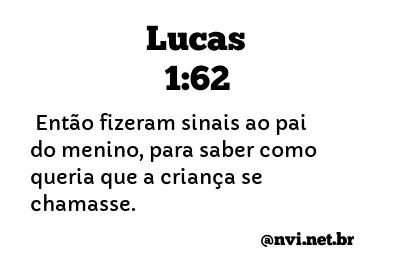 Lucas
1:62

Então fizeram sinais ao pai do menino, para saber como queria que a criança se chamasse.

@nvi.net.br